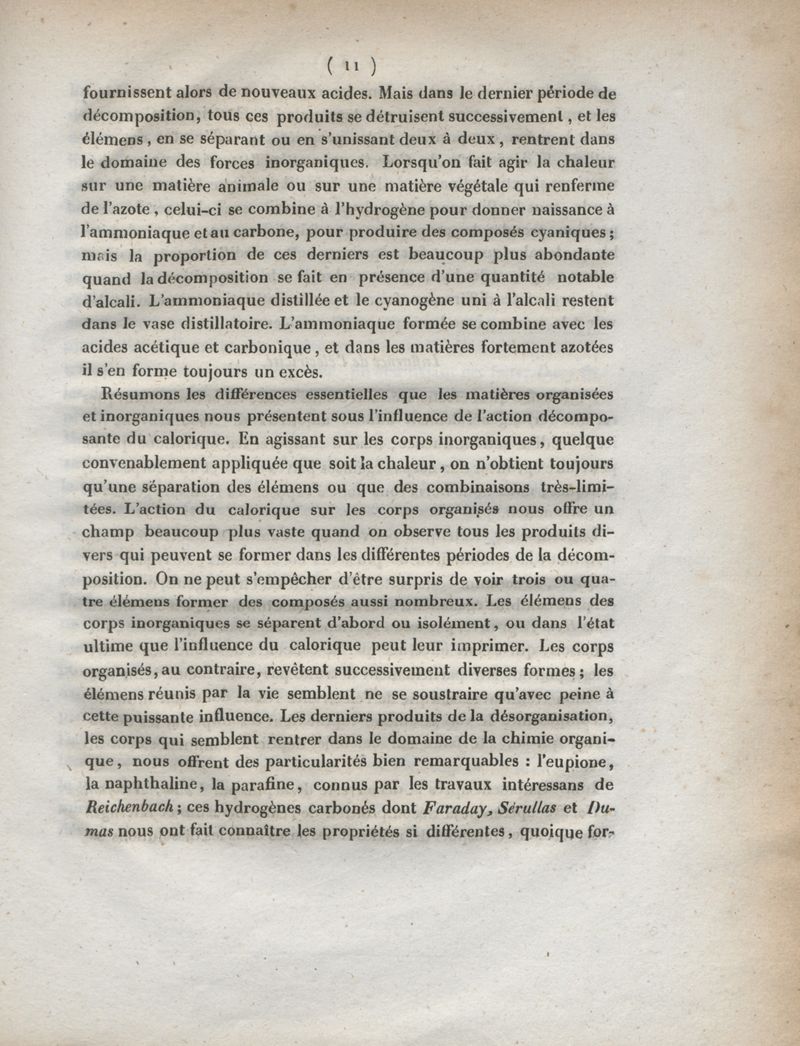 ( 11 )

fournissent alors de nouveaux acides. Mais dans le dernier période de décomposition, tous ces produits se détruisent successivement, et les élémens, en se séparant ou en s'unissant deux à deux, rentrent dans le domaine des forces inorganiques. Lorsqu'on fait agir la chaleur sur une matière animale ou sur une matière végétale qui renferme de l'azote, celui-ci se combine à l'hydrogène pour donner naissance à l'ammoniaque et au carbone, pour produire des composés cyaniques; mais la proportion de ces derniers est beaucoup plus abondante quand la décomposition se fait en présence d'une quantité notable d'alcali. L'ammoniaque distillée et le cyanogène uni à l'alcali restent dans le vase distillatoire. L'ammoniaque formée se combine avec les acides acétique et carbonique, et dans les matières fortement azotées il s'en forme toujours un excès.

Résumons les différences essentielles que les matières organisées et inorganiques nous présentent sous l'influence de l'action décomposante du calorique. En agissant sur les corps inorganiques, quelque convenablement appliquée que soit la chaleur, on n'obtient toujours qu'une séparation des élémens ou que des combinaisons très-limitées. L'action du calorique sur les corps organisés nous offre un champ beaucoup plus vaste quand on observe tous les produits divers qui peuvent se former dans les différentes périodes de la décomposition. On ne peut s'empêcher d'être surpris de voir trois ou quatre élémens former des composés aussi nombreux. Les élémens des corps inorganiques se séparent d'abord ou isolément, ou dans l'état ultime que l'influence du calorique peut leur imprimer. Les corps organisés, au contraire, revêtent successivement diverses formes; les élémens réunis par la vie semblent ne se soustraire qu'avec peine à cette puissante influence. Les derniers produits de la désorganisation, les corps qui semblent rentrer dans le domaine de la chimie organique, nous offrent des particularités bien remarquables : l'eupione, la naphthaline, la parafine, connus par les travaux intéressans de Reichenbach; ces hydrogènes carbonés dont Faraday, Sérullas et Dumas nous ont fait connaître les propriétés si différentes, quoique for-